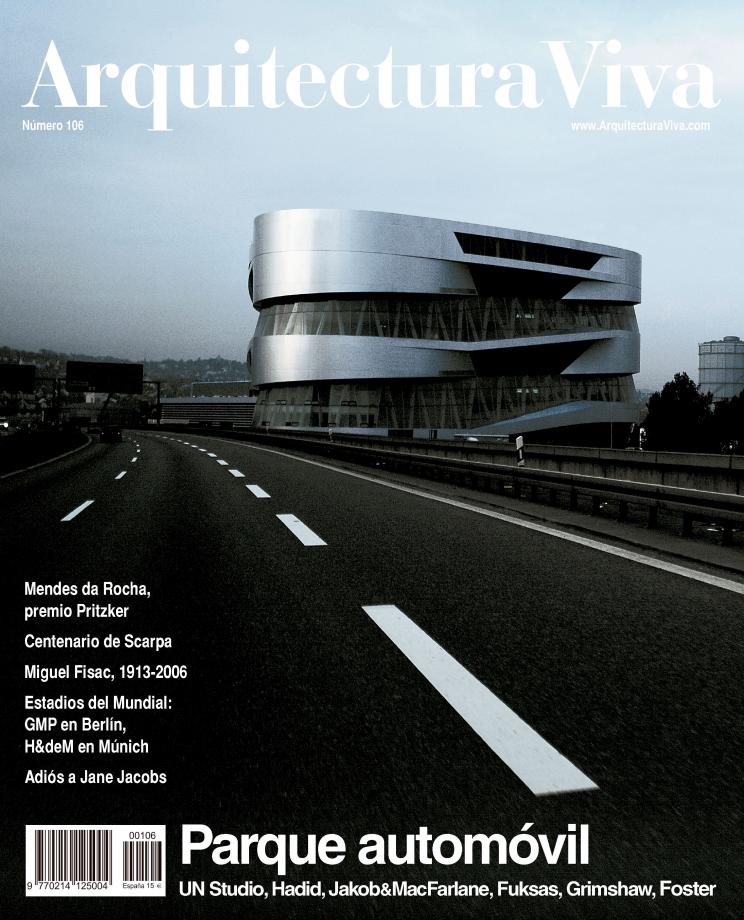 ArquitecturaViva

Número 106

www.ArquitecturaViva.com

Mendes da Rocha, premio Pritzker

Centenario de Scarpa

Miguel Fisac, 1913-2006

Estadios del Mundial: GMP en Berlín, H&deM en Múnich

Adiós a Jane Jacobs

00106

9 770214 125004

España 15 €

Parque automóvil

UN Studio, Hadid, Jakob&MacFarlane, Fuksas, Grimshaw, Foster